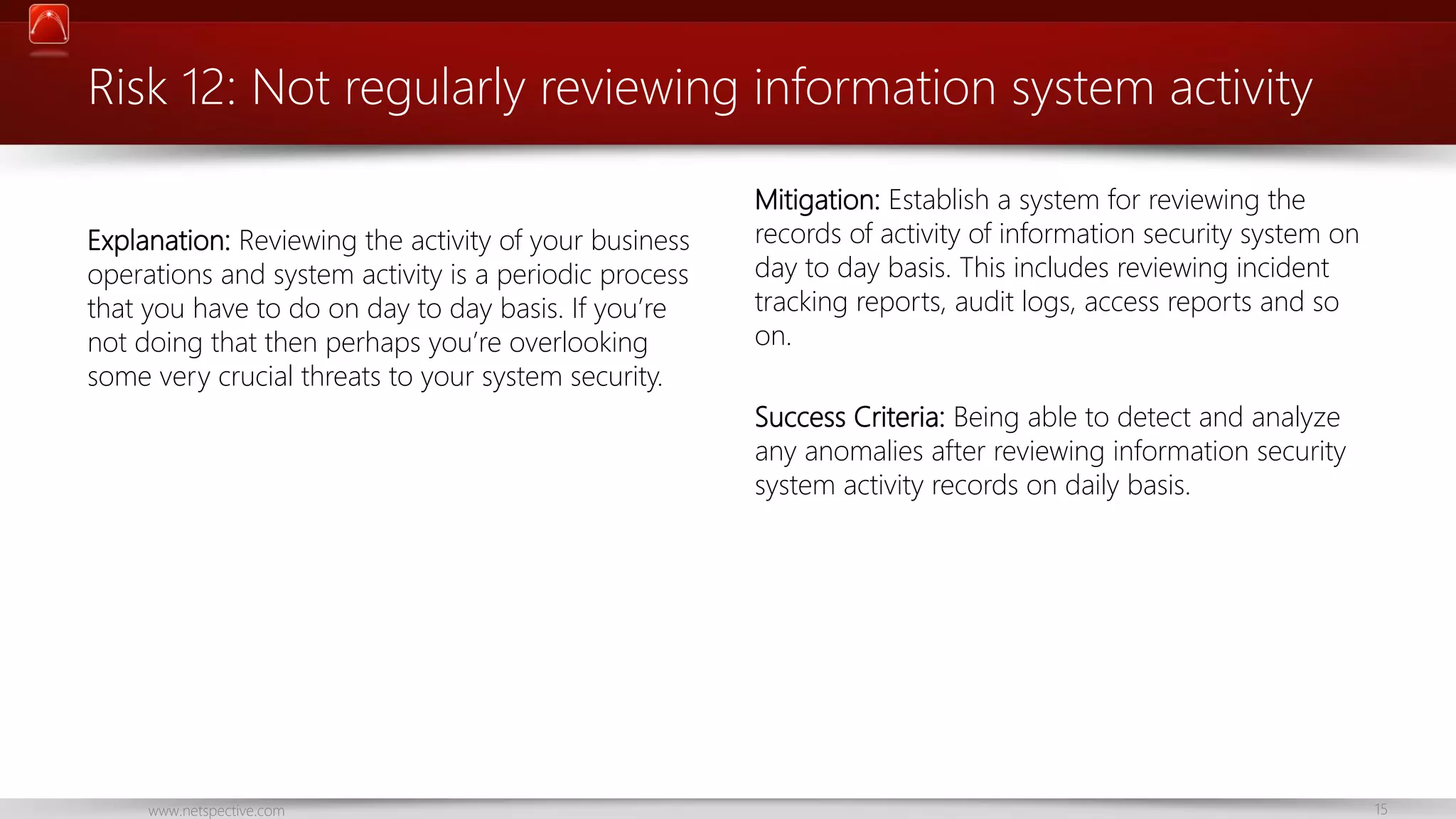 Risk 12: Not regularly reviewing information system activity

Explanation: Reviewing the activity of your business operations and system activity is a periodic process that you have to do on day to day basis. If you're not doing that then perhaps you're overlooking some very crucial threats to your system security.

Mitigation: Establish a system for reviewing the records of activity of information security system on day to day basis. This includes reviewing incident tracking reports, audit logs, access reports and so on.

Success Criteria: Being able to detect and analyze any anomalies after reviewing information security system activity records on daily basis.

www.netspective.com

15